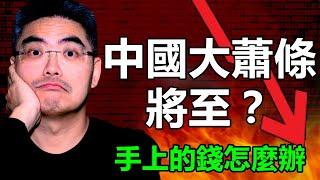 中國大蕭條
將至？
手上的錢怎麼辦